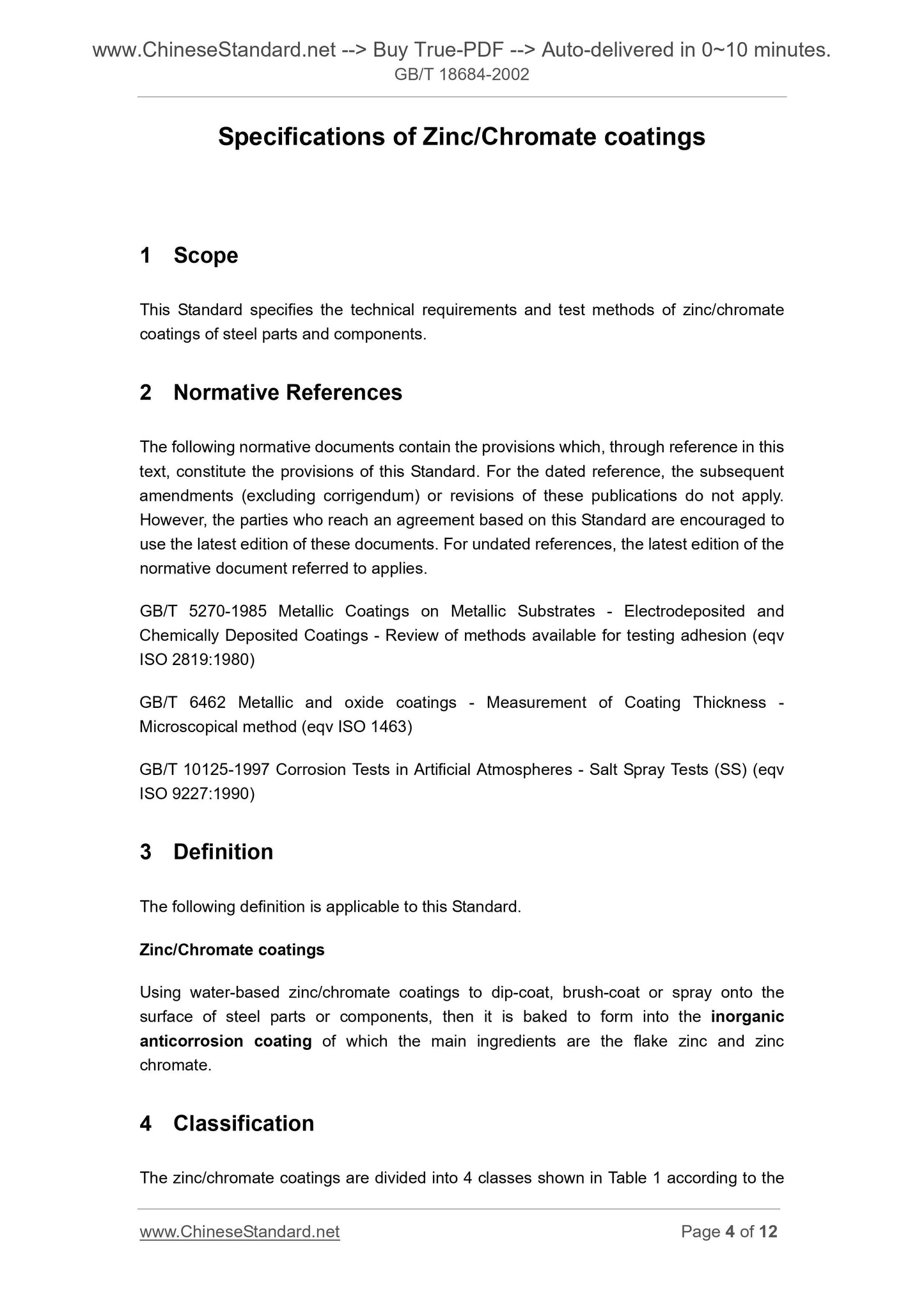 www.ChineseStandard.net --> Buy True-PDF --> Auto-delivered in 0~10 minutes.
GB/T 18684-2002

Specifications of Zinc/Chromate coatings

1 Scope

This Standard specifies the technical requirements and test methods of zinc/chromate coatings of steel parts and components.

2 Normative References

The following normative documents contain the provisions which, through reference in this text, constitute the provisions of this Standard. For the dated reference, the subsequent amendments (excluding corrigendum) or revisions of these publications do not apply. However, the parties who reach an agreement based on this Standard are encouraged to use the latest edition of these documents. For undated references, the latest edition of the normative document referred to applies.

GB/T 5270-1985 Metallic Coatings on Metallic Substrates - Electrodeposited and Chemically Deposited Coatings - Review of methods available for testing adhesion (eqv ISO 2819:1980)

GB/T 6462 Metallic and oxide coatings - Measurement of Coating Thickness - Microscopical method (eqv ISO 1463)

GB/T 10125-1997 Corrosion Tests in Artificial Atmospheres - Salt Spray Tests (SS) (eqv ISO 9227:1990)

3 Definition

The following definition is applicable to this Standard.

Zinc/Chromate coatings

Using water-based zinc/chromate coatings to dip-coat, brush-coat or spray onto the surface of steel parts or components, then it is baked to form into the inorganic anticorrosion coating of which the main ingredients are the flake zinc and zinc chromate.

4 Classification

The zinc/chromate coatings are divided into 4 classes shown in Table 1 according to the

www.ChineseStandard.net Page 4 of 12